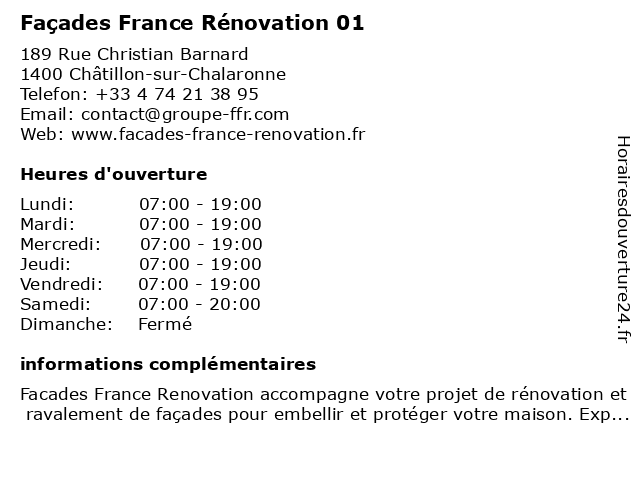 Façades France Rénovation 01

189 Rue Christian Barnard
1400 Châtillon-sur-Chalaronne
Telefon: +33 4 74 21 38 95
Email: contact@groupe-ffr.com
Web: www.facades-france-renovation.fr

Heures d'ouverture

| Lundi: | 07:00 - 19:00 |
|---|---|
| Mardi: | 07:00 - 19:00 |
| Mercredi: | 07:00 - 19:00 |
| Jeudi: | 07:00 - 19:00 |
| Vendredi: | 07:00 - 19:00 |
| Samedi: | 07:00 - 20:00 |
| Dimanche: | Fermé |

informations complémentaires

Facades France Renovation accompagne votre projet de rénovation et ravalement de façades pour embellir et protéger votre maison. Exp...

Horairesdouverture24.fr